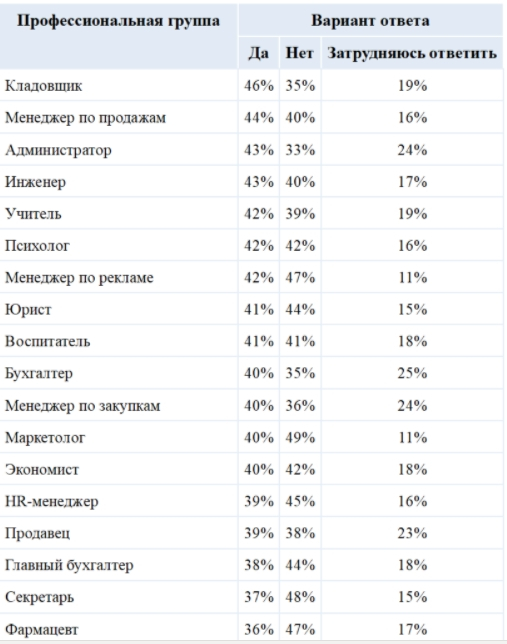 | Профессиональная группа | Вариант ответа | | |
|---|---|---|---|
| | Да | Нет | Затрудняюсь ответить |
| Кладовщик | 46% | 35% | 19% |
| Менеджер по продажам | 44% | 40% | 16% |
| Администратор | 43% | 33% | 24% |
| Инженер | 43% | 40% | 17% |
| Учитель | 42% | 39% | 19% |
| Психолог | 42% | 42% | 16% |
| Менеджер по рекламе | 42% | 47% | 11% |
| Юрист | 41% | 44% | 15% |
| Воспитатель | 41% | 41% | 18% |
| Бухгалтер | 40% | 35% | 25% |
| Менеджер по закупкам | 40% | 36% | 24% |
| Маркетолог | 40% | 49% | 11% |
| Экономист | 40% | 42% | 18% |
| HR-менеджер | 39% | 45% | 16% |
| Продавец | 39% | 38% | 23% |
| Главный бухгалтер | 38% | 44% | 18% |
| Секретарь | 37% | 48% | 15% |
| Фармацевт | 36% | 47% | 17% |